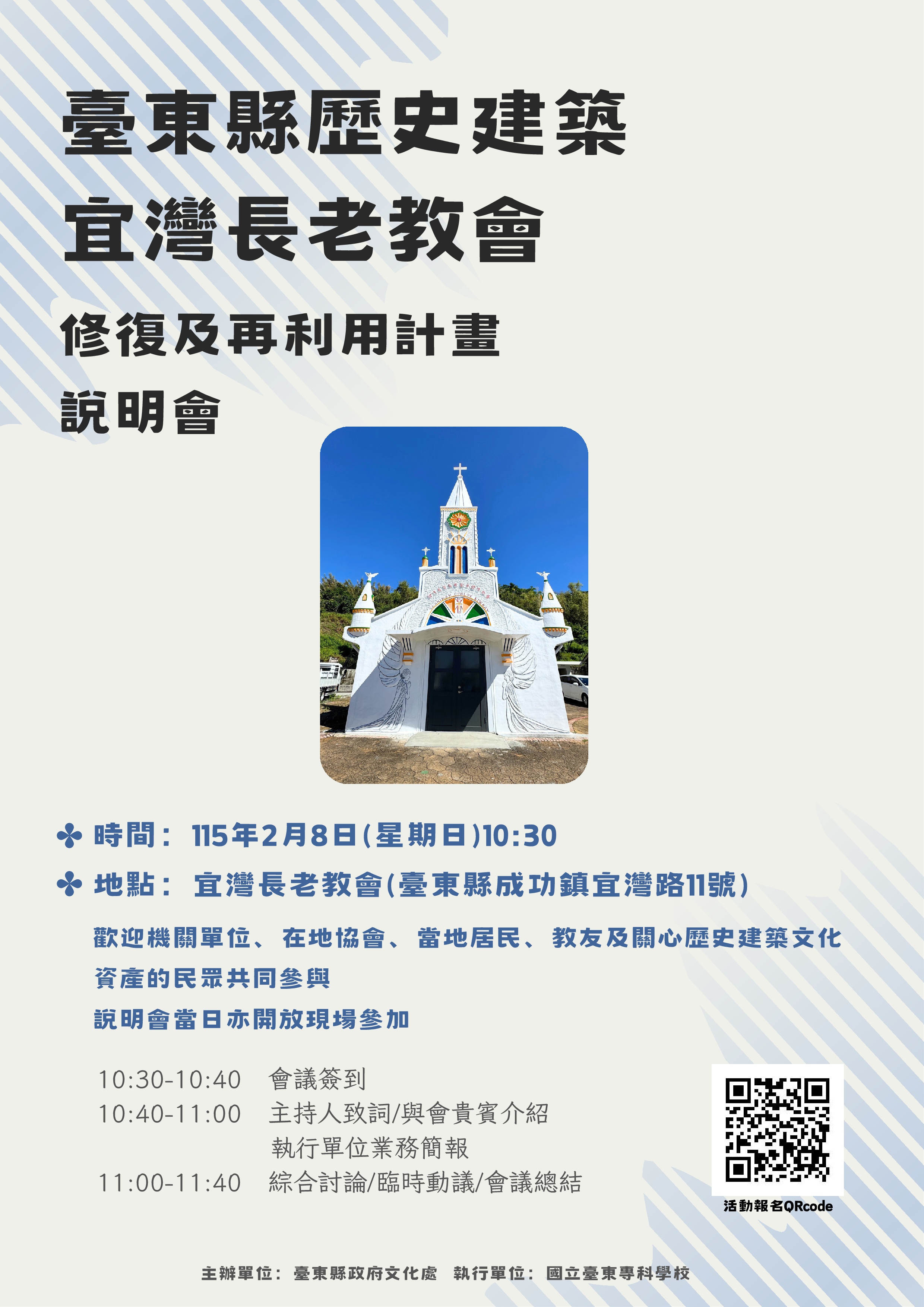 臺東縣歷史建築
宜灣長老教會

修復及再利用計畫
說明會

✤ 時間：115年2月8日(星期日)10:30

✤ 地點：宜灣長老教會(臺東縣成功鎮宜灣路11號)

歡迎機關單位、在地協會、當地居民、教友及關心歷史建築文化資產的民眾共同參與
說明會當日亦開放現場參加

10:30-10:40 會議簽到
10:40-11:00 主持人致詞/與會貴賓介紹
執行單位業務簡報
11:00-11:40 綜合討論/臨時動議/會議總結

活動報名QRcode

主辦單位：臺東縣政府文化處 執行單位：國立臺東專科學校